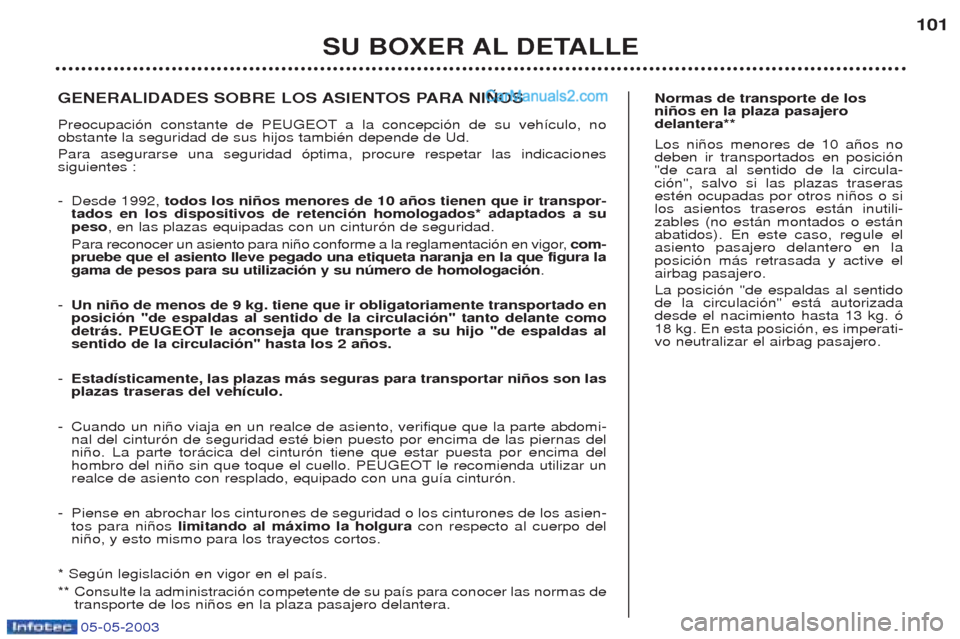 101

SU BOXER AL DETALLE

GENERALIDADES SOBRE LOS ASIENTOS PARA NIÑOS

CarManuals2.com

Preocupación constante de PEUGEOT a la concepción de su vehículo, no obstante la seguridad de sus hijos también depende de Ud.

Para asegurarse una seguridad óptima, procure respetar las indicaciones siguientes :

- Desde 1992, todos los niños menores de 10 años tienen que ir transportados en los dispositivos de retención homologados* adaptados a su peso, en las plazas equipadas con un cinturón de seguridad.

Para reconocer un asiento para niño conforme a la reglamentación en vigor, compruebe que el asiento lleve pegado una etiqueta naranja en la que figura la gama de pesos para su utilización y su número de homologación.

- Un niño de menos de 9 kg. tiene que ir obligatoriamente transportado en posición "de espaldas al sentido de la circulación" tanto delante como detrás. PEUGEOT le aconseja que transporte a su hijo "de espaldas al sentido de la circulación" hasta los 2 años.

- Estadísticamente, las plazas más seguras para transportar niños son las plazas traseras del vehículo.

- Cuando un niño viaja en un realce de asiento, verifique que la parte abdominal del cinturón de seguridad esté bien puesto por encima de las piernas del niño. La parte torácica del cinturón tiene que estar puesta por encima del hombro del niño sin que toque el cuello. PEUGEOT le recomienda utilizar un realce de asiento con resplado, equipado con una guía cinturón.

- Piense en abrochar los cinturones de seguridad o los cinturones de los asientos para niños limitando al máximo la holgura con respecto al cuerpo del niño, y esto mismo para los trayectos cortos.

* Según legislación en vigor en el país.

** Consulte la administración competente de su país para conocer las normas de transporte de los niños en la plaza pasajero delantera.

Normas de transporte de los niños en la plaza pasajero delantera**

Los niños menores de 10 años no deben ir transportados en posición "de cara al sentido de la circulación", salvo si las plazas traseras estén ocupadas por otros niños o si los asientos traseros están inutilizables (no están montados o están abatidos). En este caso, regule el asiento pasajero delantero en la posición más retrasada y active el airbag pasajero.

La posición "de espaldas al sentido de la circulación" está autorizada desde el nacimiento hasta 13 kg. ó 18 kg. En esta posición, es imperativo neutralizar el airbag pasajero.

Infotec 05-05-2003

carmanualsonline.info